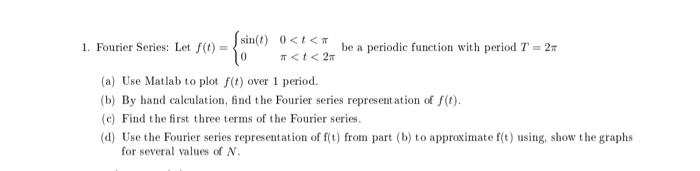 1. Fourier Series: Let $f(t) = \begin{cases} \sin(t) & 0 < t < \pi \\ 0 & \pi < t < 2\pi \end{cases}$ be a periodic function with period $T = 2\pi$

(a) Use Matlab to plot $f(t)$ over 1 period.

(b) By hand calculation, find the Fourier series representation of $f(t)$.

(c) Find the first three terms of the Fourier series.

(d) Use the Fourier series representation of f(t) from part (b) to approximate f(t) using, show the graphs for several values of $N$.